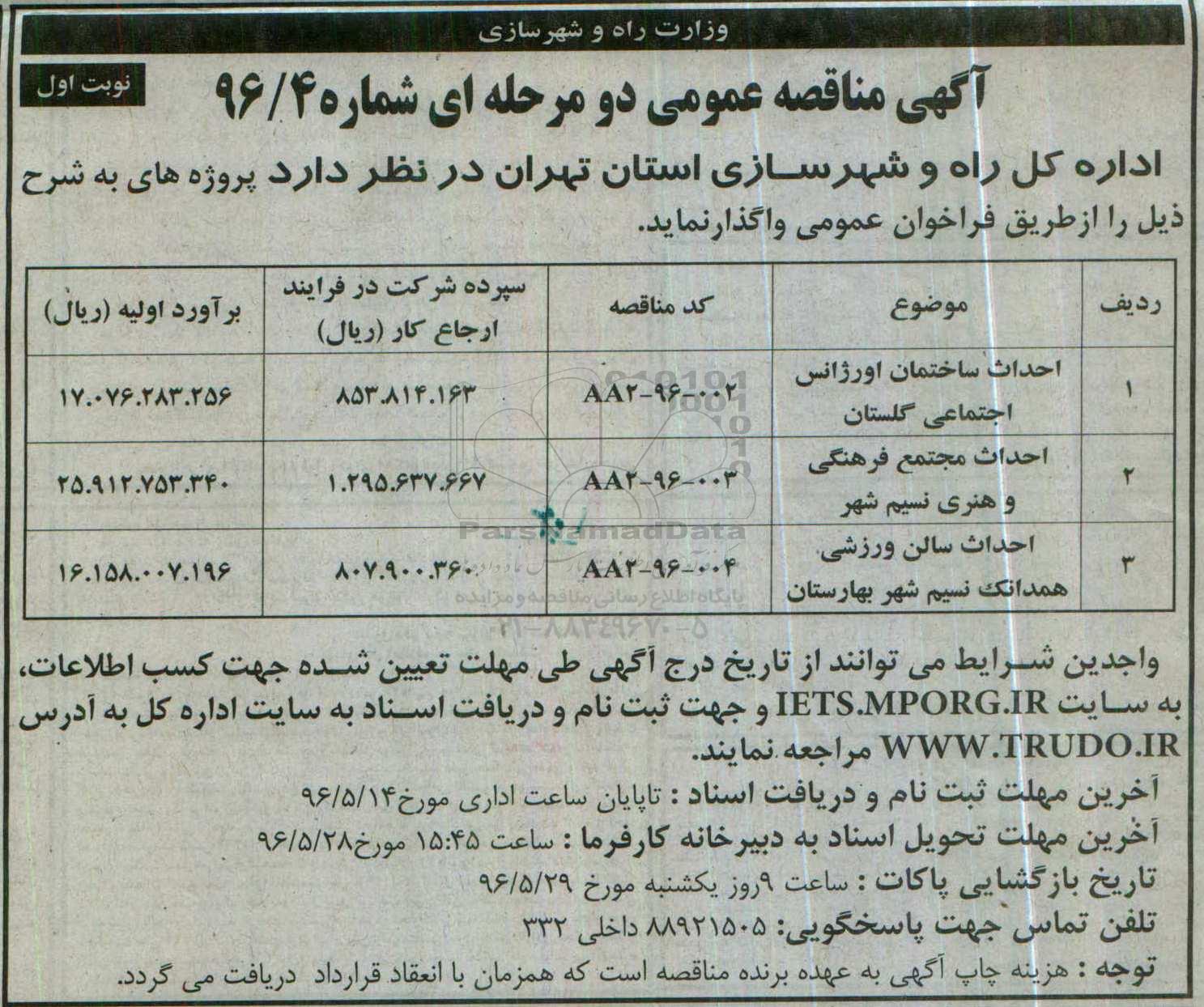 وزارت راه و شهرسازی

نوبت اول

آگهی مناقصه عمومی دو مرحله ای شماره ۹۶/۴

اداره کل راه و شهرسازی استان تهران در نظر دارد پروژه های به شرح ذیل را ازطریق فراخوان عمومی واگذارنماید.

| ردیف | موضوع | کد مناقصه | سپرده شرکت در فرایند ارجاع کار (ریال) | برآورد اولیه (ریال) |
|---|---|---|---|---|
| ۱ | احداث ساختمان اورژانس اجتماعی گلستان | AA۲-۹۶-۰۰۲ | ۸۵۳.۸۱۴.۱۶۳ | ۱۷.۰۷۶.۲۸۳.۲۵۶ |
| ۲ | احداث مجتمع فرهنگی و هنری نسیم شهر | AA۲-۹۶-۰۰۳ | ۱.۲۹۵.۶۳۷.۶۶۷ | ۲۵.۹۱۲.۷۵۳.۳۴۰ |
| ۳ | احداث سالن ورزشی همدانک نسیم شهر بهارستان | AA۲-۹۶-۰۰۴ | ۸۰۷.۹۰۰.۳۶۰ | ۱۶.۱۵۸.۰۰۷.۱۹۶ |

ParsNamadData
پایگاه اطلاع رسانی مناقصه و مزایده
۰۲۱-۸۸۳۴۹۶۷۰-۵

واجدین شرایط می توانند از تاریخ درج آگهی طی مهلت تعیین شده جهت کسب اطلاعات، به سایت IETS.MPORG.IR و جهت ثبت نام و دریافت اسناد به سایت اداره کل به آدرس WWW.TRUDO.IR مراجعه نمایند.

آخرین مهلت ثبت نام و دریافت اسناد : تاپایان ساعت اداری مورخ۹۶/۵/۱۴

آخرین مهلت تحویل اسناد به دبیرخانه کارفرما : ساعت ۱۵:۴۵ مورخ۹۶/۵/۲۸

تاریخ بازگشایی پاکات : ساعت ۹روز یکشنبه مورخ ۹۶/۵/۲۹

تلفن تماس جهت پاسخگویی: ۸۸۹۲۱۵۰۵ داخلی ۳۳۲

توجه : هزینه چاپ آگهی به عهده برنده مناقصه است که همزمان با انعقاد قرارداد دریافت می گردد.